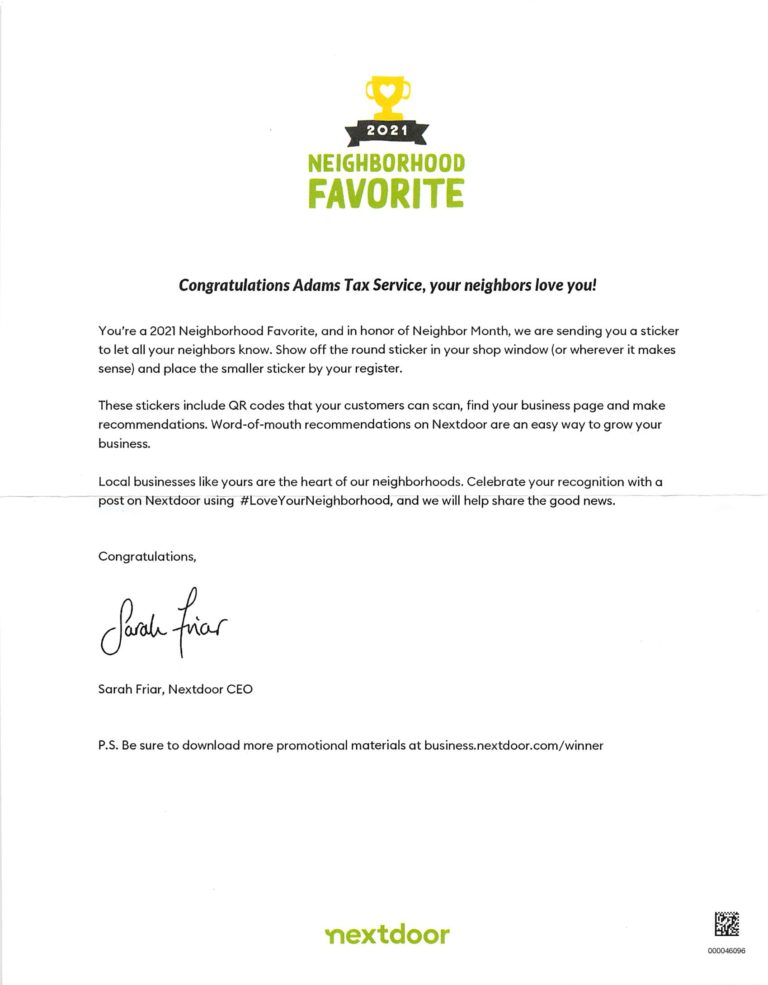 2021
NEIGHBORHOOD
FAVORITE

Congratulations Adams Tax Service, your neighbors love you!

You're a 2021 Neighborhood Favorite, and in honor of Neighbor Month, we are sending you a sticker to let all your neighbors know. Show off the round sticker in your shop window (or wherever it makes sense) and place the smaller sticker by your register.

These stickers include QR codes that your customers can scan, find your business page and make recommendations. Word-of-mouth recommendations on Nextdoor are an easy way to grow your business.

Local businesses like yours are the heart of our neighborhoods. Celebrate your recognition with a post on Nextdoor using #LoveYourNeighborhood, and we will help share the good news.

Congratulations,

Sarah Friar

Sarah Friar, Nextdoor CEO

P.S. Be sure to download more promotional materials at business.nextdoor.com/winner

nextdoor

000046096